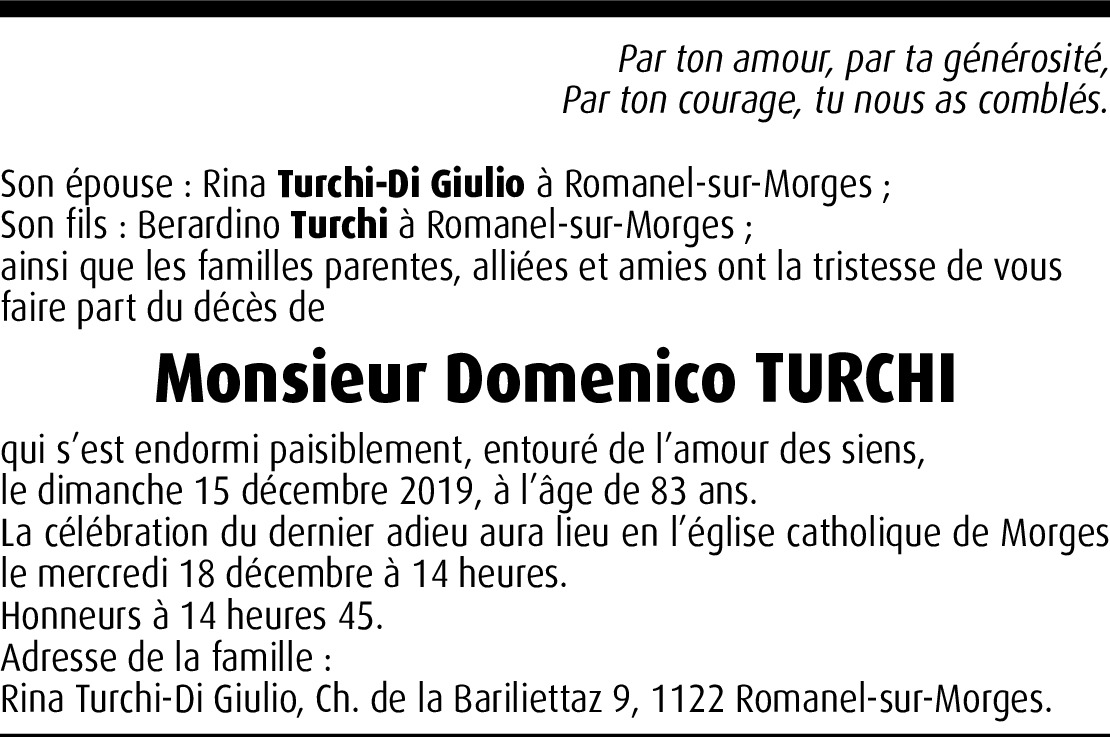 Par ton amour, par ta générosité,
Par ton courage, tu nous as comblés.

Son épouse : Rina Turchi-Di Giulio à Romanel-sur-Morges ;
Son fils : Berardino Turchi à Romanel-sur-Morges ;
ainsi que les familles parentes, alliées et amies ont la tristesse de vous faire part du décès de

Monsieur Domenico TURCHI

qui s'est endormi paisiblement, entouré de l'amour des siens,
le dimanche 15 décembre 2019, à l'âge de 83 ans.
La célébration du dernier adieu aura lieu en l'église catholique de Morges
le mercredi 18 décembre à 14 heures.
Honneurs à 14 heures 45.
Adresse de la famille :
Rina Turchi-Di Giulio, Ch. de la Bariliettaz 9, 1122 Romanel-sur-Morges.